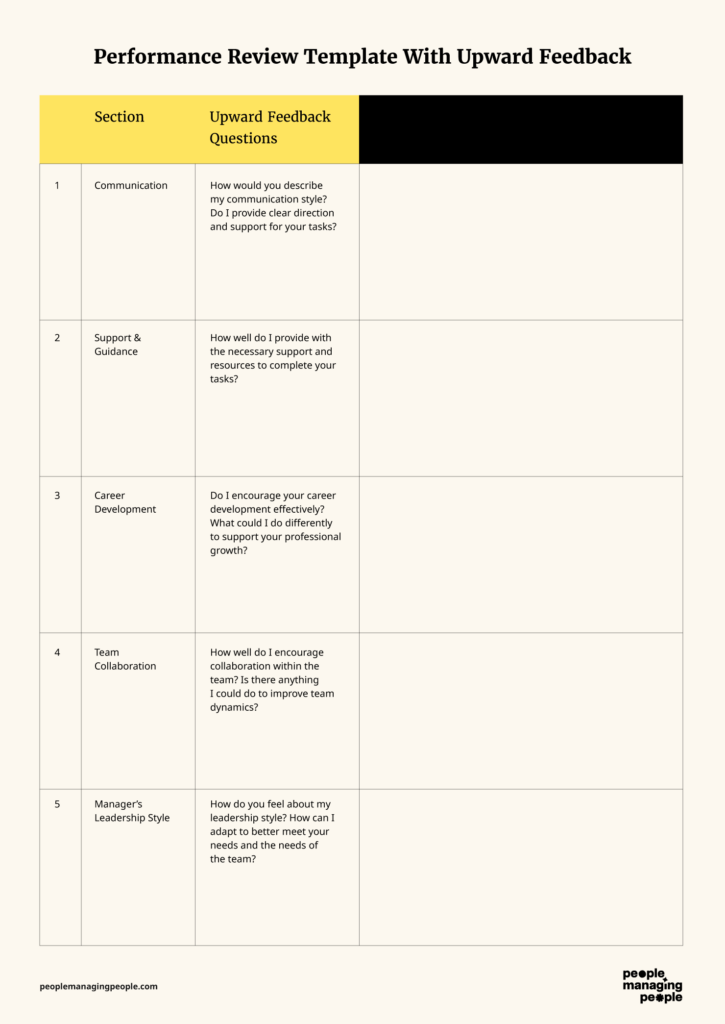 Performance Review Template With Upward Feedback

| | Section | Upward Feedback Questions | |
|---|---|---|---|
| 1 | Communication | How would you describe my communication style? Do I provide clear direction and support for your tasks? | |
| 2 | Support & Guidance | How well do I provide with the necessary support and resources to complete your tasks? | |
| 3 | Career Development | Do I encourage your career development effectively? What could I do differently to support your professional growth? | |
| 4 | Team Collaboration | How well do I encourage collaboration within the team? Is there anything I could do to improve team dynamics? | |
| 5 | Manager's Leadership Style | How do you feel about my leadership style? How can I adapt to better meet your needs and the needs of the team? | |

peoplemanagingpeople.com

people managing people